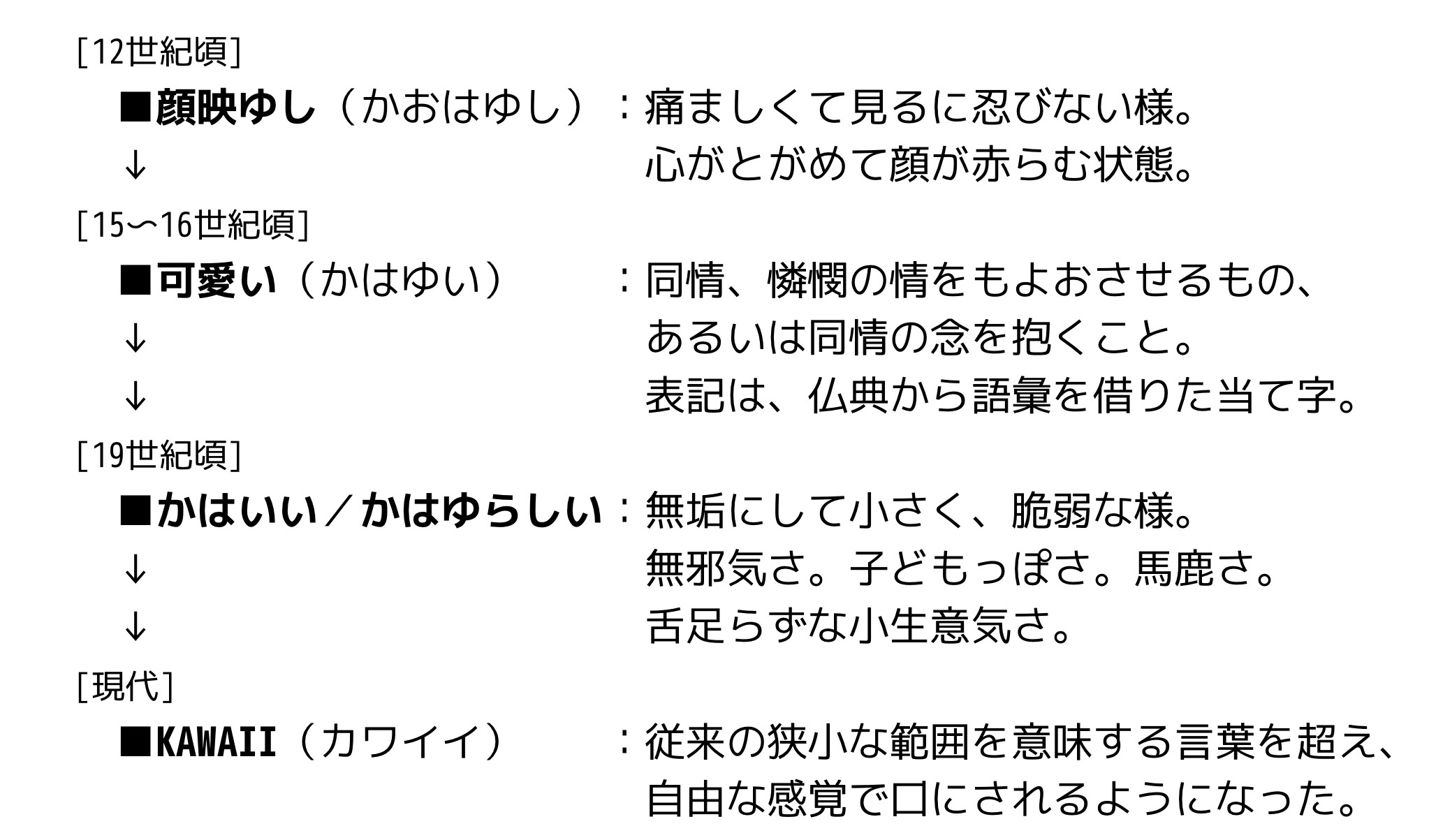 [12世紀頃]

■顔映ゆし（かおはゆし）：痛ましくて見るに忍びない様。
↓ 心がとがめて顔が赤らむ状態。

[15〜16世紀頃]

■可愛い（かはゆい）：同情、憐憫の情をもよおさせるもの、
↓ あるいは同情の念を抱くこと。
↓ 表記は、仏典から語彙を借りた当て字。

[19世紀頃]

■かはいい／かはゆらしい：無垢にして小さく、脆弱な様。
↓ 無邪気さ。子どもっぽさ。馬鹿さ。
↓ 舌足らずな小生意気さ。

[現代]

■KAWAII（カワイイ）：従来の狭小な範囲を意味する言葉を超え、
自由な感覚で口にされるようになった。